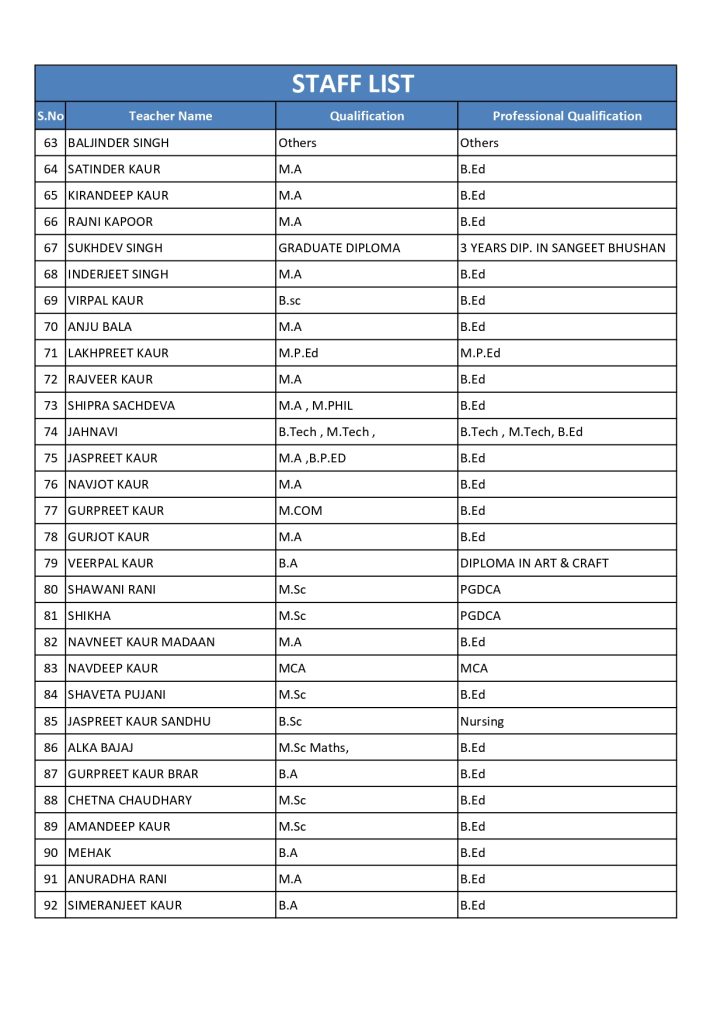 STAFF LIST

| S.No | Teacher Name | Qualification | Professional Qualification |
|---|---|---|---|
| 63 | BALJINDER SINGH | Others | Others |
| 64 | SATINDER KAUR | M.A | B.Ed |
| 65 | KIRANDEEP KAUR | M.A | B.Ed |
| 66 | RAJNI KAPOOR | M.A | B.Ed |
| 67 | SUKHDEV SINGH | GRADUATE DIPLOMA | 3 YEARS DIP. IN SANGEET BHUSHAN |
| 68 | INDERJEET SINGH | M.A | B.Ed |
| 69 | VIRPAL KAUR | B.sc | B.Ed |
| 70 | ANJU BALA | M.A | B.Ed |
| 71 | LAKHPREET KAUR | M.P.Ed | M.P.Ed |
| 72 | RAJVEER KAUR | M.A | B.Ed |
| 73 | SHIPRA SACHDEVA | M.A , M.PHIL | B.Ed |
| 74 | JAHNAVI | B.Tech , M.Tech , | B.Tech , M.Tech, B.Ed |
| 75 | JASPREET KAUR | M.A ,B.P.ED | B.Ed |
| 76 | NAVJOT KAUR | M.A | B.Ed |
| 77 | GURPREET KAUR | M.COM | B.Ed |
| 78 | GURJOT KAUR | M.A | B.Ed |
| 79 | VEERPAL KAUR | B.A | DIPLOMA IN ART & CRAFT |
| 80 | SHAWANI RANI | M.Sc | PGDCA |
| 81 | SHIKHA | M.Sc | PGDCA |
| 82 | NAVNEET KAUR MADAAN | M.A | B.Ed |
| 83 | NAVDEEP KAUR | MCA | MCA |
| 84 | SHAVETA PUJANI | M.Sc | B.Ed |
| 85 | JASPREET KAUR SANDHU | B.Sc | Nursing |
| 86 | ALKA BAJAJ | M.Sc Maths, | B.Ed |
| 87 | GURPREET KAUR BRAR | B.A | B.Ed |
| 88 | CHETNA CHAUDHARY | M.Sc | B.Ed |
| 89 | AMANDEEP KAUR | M.Sc | B.Ed |
| 90 | MEHAK | B.A | B.Ed |
| 91 | ANURADHA RANI | M.A | B.Ed |
| 92 | SIMERANJEET KAUR | B.A | B.Ed |